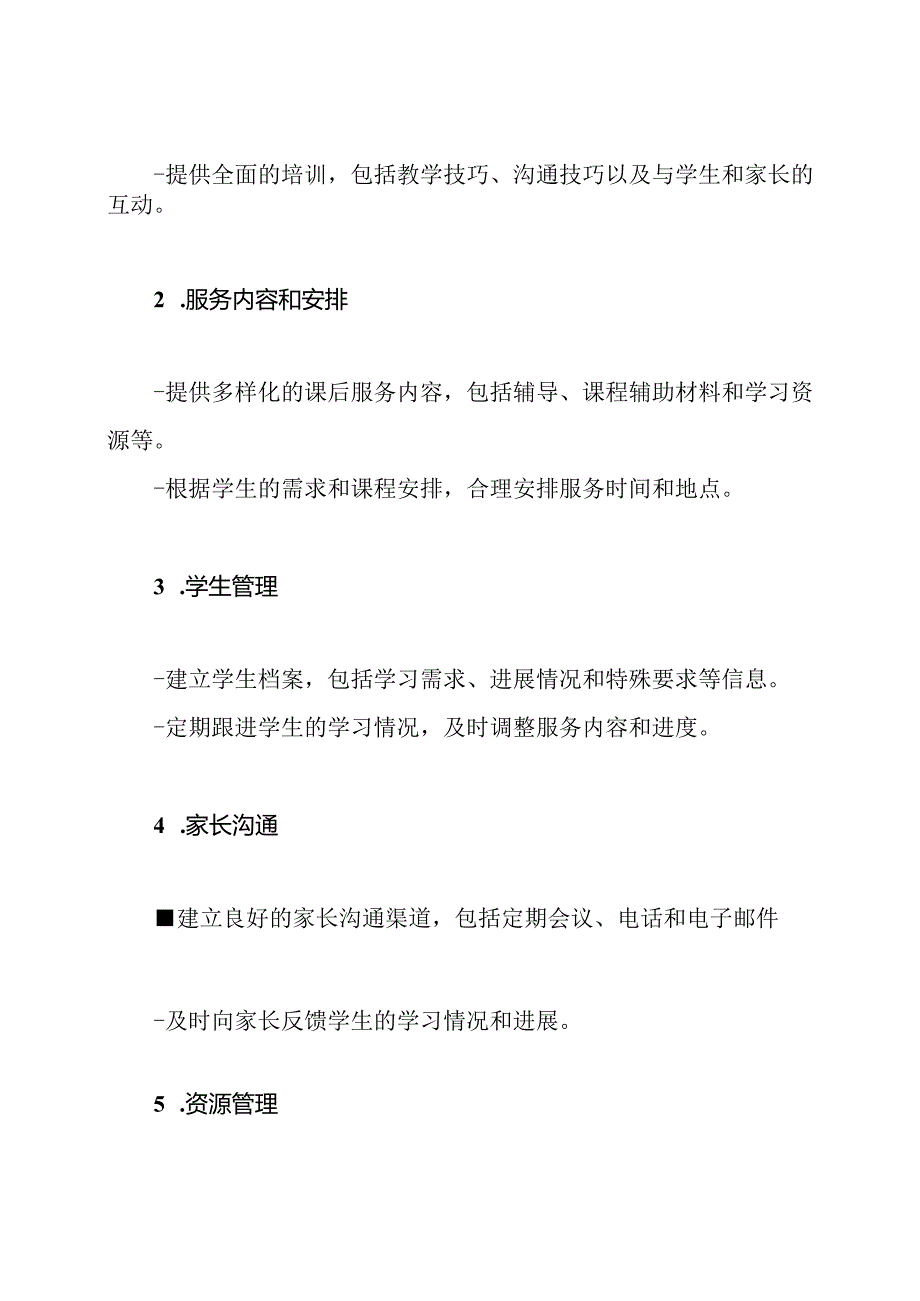 -提供全面的培训，包括教学技巧、沟通技巧以及与学生和家长的互动。

2 .服务内容和安排

-提供多样化的课后服务内容，包括辅导、课程辅助材料和学习资源等。

-根据学生的需求和课程安排，合理安排服务时间和地点。

3 .学生管理

-建立学生档案，包括学习需求、进展情况和特殊要求等信息。

-定期跟进学生的学习情况，及时调整服务内容和进度。

4 .家长沟通

■建立良好的家长沟通渠道，包括定期会议、电话和电子邮件

-及时向家长反馈学生的学习情况和进展。

5 .资源管理